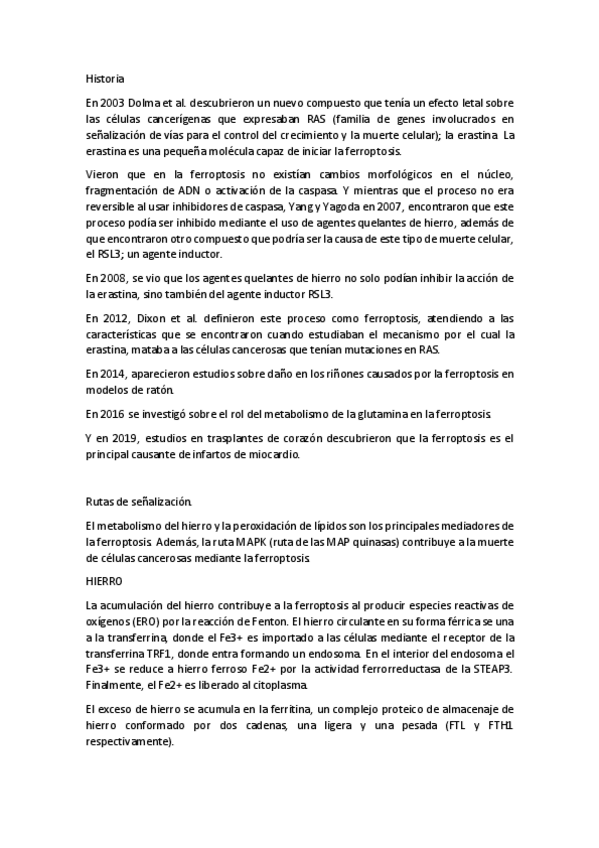 Historia

En 2003 Dolma et al. descubrieron un nuevo compuesto que tenía un efecto letal sobre las células cancerígenas que expresaban RAS (familia de genes involucrados en señalización de vías para el control del crecimiento y la muerte celular); la erastina. La erastina es una pequeña molécula capaz de iniciar la ferroptosis.

Vieron que en la ferroptosis no existían cambios morfológicos en el núcleo, fragmentación de ADN o activación de la caspasa. Y mientras que el proceso no era reversible al usar inhibidores de caspasa, Yang y Yagoda en 2007, encontraron que este proceso podía ser inhibido mediante el uso de agentes quelantes de hierro, además de que encontraron otro compuesto que podría ser la causa de este tipo de muerte celular, el RSL3; un agente inductor.

En 2008, se vio que los agentes quelantes de hierro no solo podían inhibir la acción de la erastina, sino también del agente inductor RSL3.

En 2012, Dixon et al. definieron este proceso como ferroptosis, atendiendo a las características que se encontraron cuando estudiaban el mecanismo por el cual la erastina, mataba a las células cancerosas que tenían mutaciones en RAS.

En 2014, aparecieron estudios sobre daño en los riñones causados por la ferroptosis en modelos de ratón.

En 2016 se investigó sobre el rol del metabolismo de la glutamina en la ferroptosis.

Y en 2019, estudios en trasplantes de corazón descubrieron que la ferroptosis es el principal causante de infartos de miocardio.

Rutas de señalización.

El metabolismo del hierro y la peroxidación de lípidos son los principales mediadores de la ferroptosis. Además, la ruta MAPK (ruta de las MAP quinasas) contribuye a la muerte de células cancerosas mediante la ferroptosis.

HIERRO

La acumulación del hierro contribuye a la ferroptosis al producir especies reactivas de oxígenos (ERO) por la reacción de Fenton. El hierro circulante en su forma férrica se una a la transferrina, donde el Fe3+ es importado a las células mediante el receptor de la transferrina TRF1, donde entra formando un endosoma. En el interior del endosoma el Fe3+ se reduce a hierro ferroso Fe2+ por la actividad ferrorreductasa de la STEAP3. Finalmente, el Fe2+ es liberado al citoplasma.

El exceso de hierro se acumula en la ferritina, un complejo proteico de almacenaje de hierro conformado por dos cadenas, una ligera y una pesada (FTL y FTH1 respectivamente).